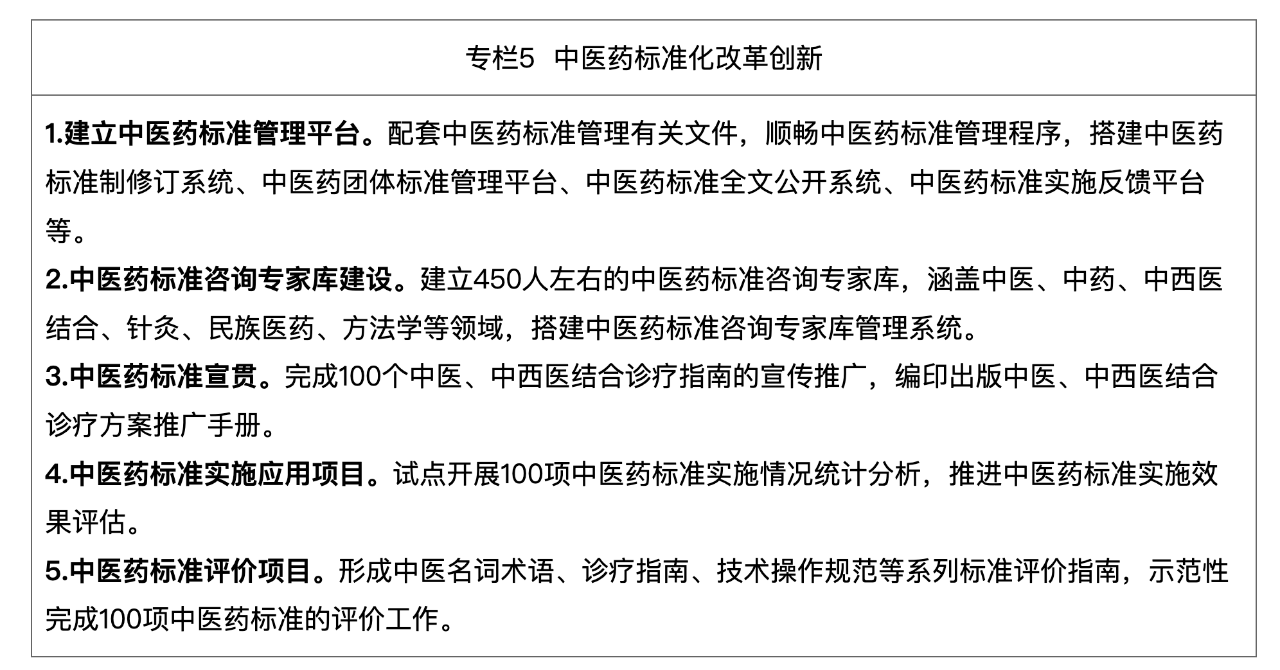 专栏5 中医药标准化改革创新

1.建立中医药标准管理平台。配套中医药标准管理有关文件，顺畅中医药标准管理程序，搭建中医药标准制修订系统、中医药团体标准管理平台、中医药标准全文公开系统、中医药标准实施反馈平台等。
2.中医药标准咨询专家库建设。建立450人左右的中医药标准咨询专家库，涵盖中医、中药、中西医结合、针灸、民族医药、方法学等领域，搭建中医药标准咨询专家库管理系统。
3.中医药标准宣贯。完成100个中医、中西医结合诊疗指南的宣传推广，编印出版中医、中西医结合诊疗方案推广手册。
4.中医药标准实施应用项目。试点开展100项中医药标准实施情况统计分析，推进中医药标准实施效果评估。
5.中医药标准评价项目。形成中医名词术语、诊疗指南、技术操作规范等系列标准评价指南，示范性完成100项中医药标准的评价工作。